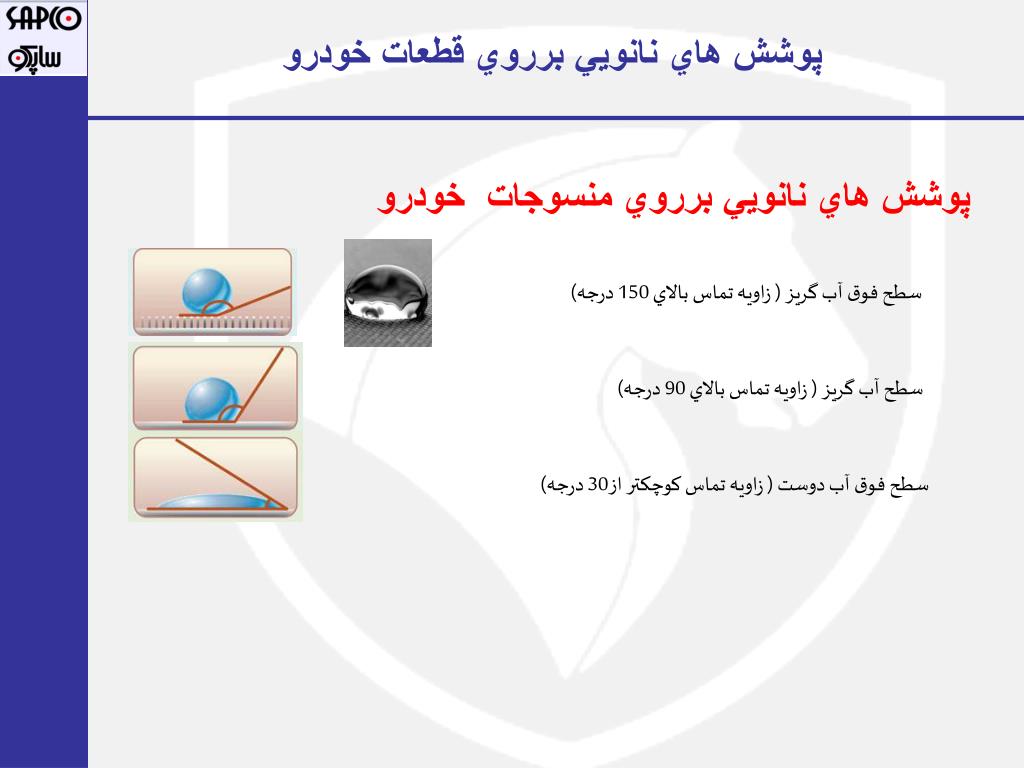 SAPCO
ساپکو

پوشش هاي نانويي برروي قطعات خودرو

پوشش هاي نانويي برروي منسوجات خودرو

سطح فوق آب گريز ( زاويه تماس بالاي 150 درجه)

سطح آب گريز ( زاويه تماس بالاي 90 درجه)

سطح فوق آب دوست ( زاويه تماس کوچکتر از30 درجه)